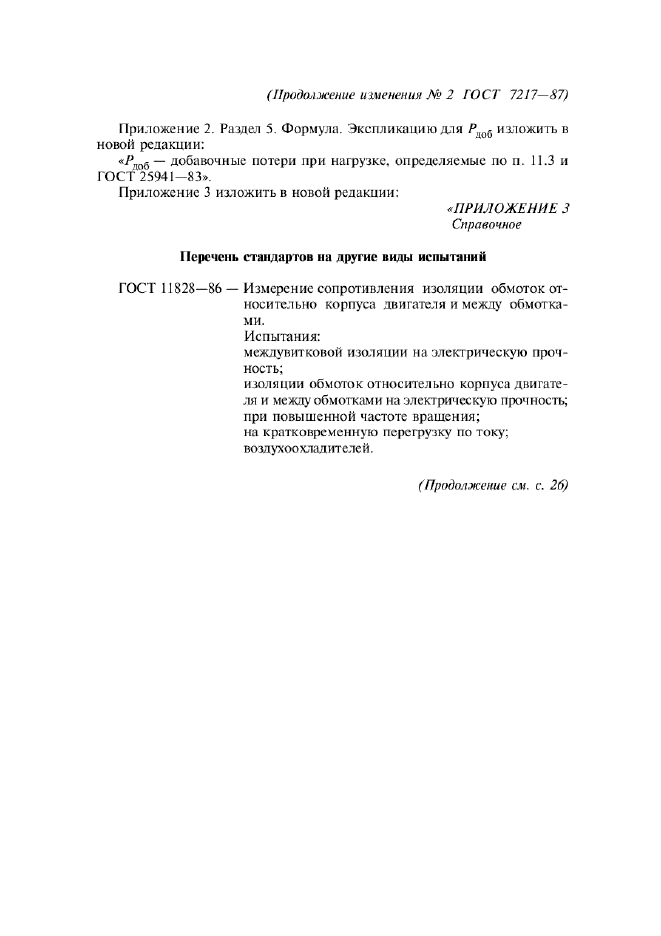 (Продолжение изменения № 2 ГОСТ 7217—87)

Приложение 2. Раздел 5. Формула. Экспликацию для $P_{доб}$ изложить в новой редакции:

«$P_{доб}$ — добавочные потери при нагрузке, определяемые по п. 11.3 и ГОСТ 25941—83».

Приложение 3 изложить в новой редакции:

«ПРИЛОЖЕНИЕ 3
Справочное

Перечень стандартов на другие виды испытаний

ГОСТ 11828—86 — Измерение сопротивления изоляции обмоток относительно корпуса двигателя и между обмотками.
Испытания:
междувитковой изоляции на электрическую прочность;
изоляции обмоток относительно корпуса двигателя и между обмотками на электрическую прочность;
при повышенной частоте вращения;
на кратковременную перегрузку по току;
воздухоохладителей.

(Продолжение см. с. 26)